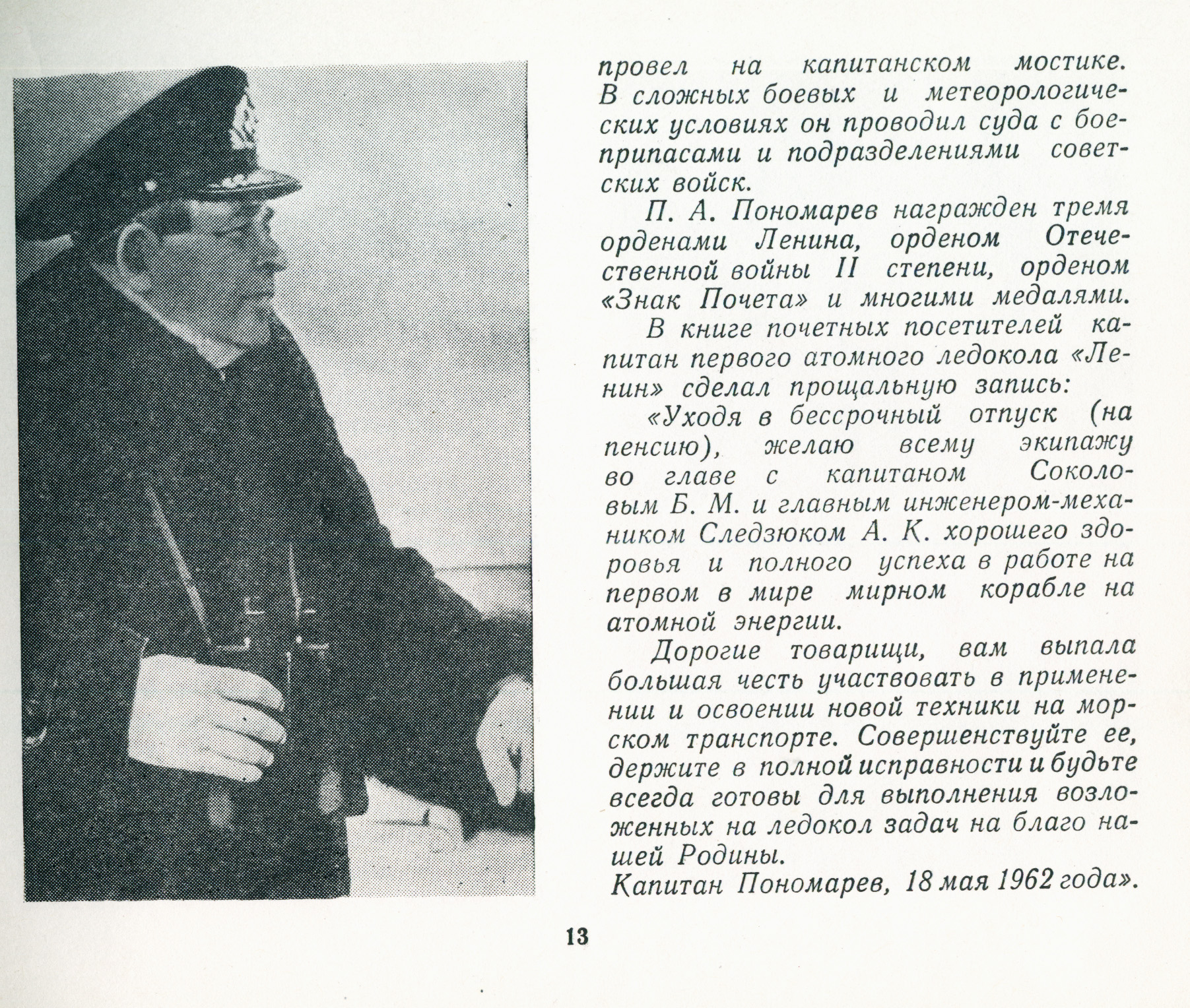 провел на капитанском мостике. В сложных боевых и метеорологических условиях он проводил суда с боеприпасами и подразделениями советских войск.

П. А. Пономарев награжден тремя орденами Ленина, орденом Отечественной войны II степени, орденом «Знак Почета» и многими медалями.

В книге почетных посетителей капитан первого атомного ледокола «Ленин» сделал прощальную запись:

«Уходя в бессрочный отпуск (на пенсию), желаю всему экипажу во главе с капитаном Соколовым Б. М. и главным инженером-механиком Следзюком А. К. хорошего здоровья и полного успеха в работе на первом в мире мирном корабле на атомной энергии.

Дорогие товарищи, вам выпала большая честь участвовать в применении и освоении новой техники на морском транспорте. Совершенствуйте ее, держите в полной исправности и будьте всегда готовы для выполнения возложенных на ледокол задач на благо нашей Родины.

Капитан Пономарев, 18 мая 1962 года».

13